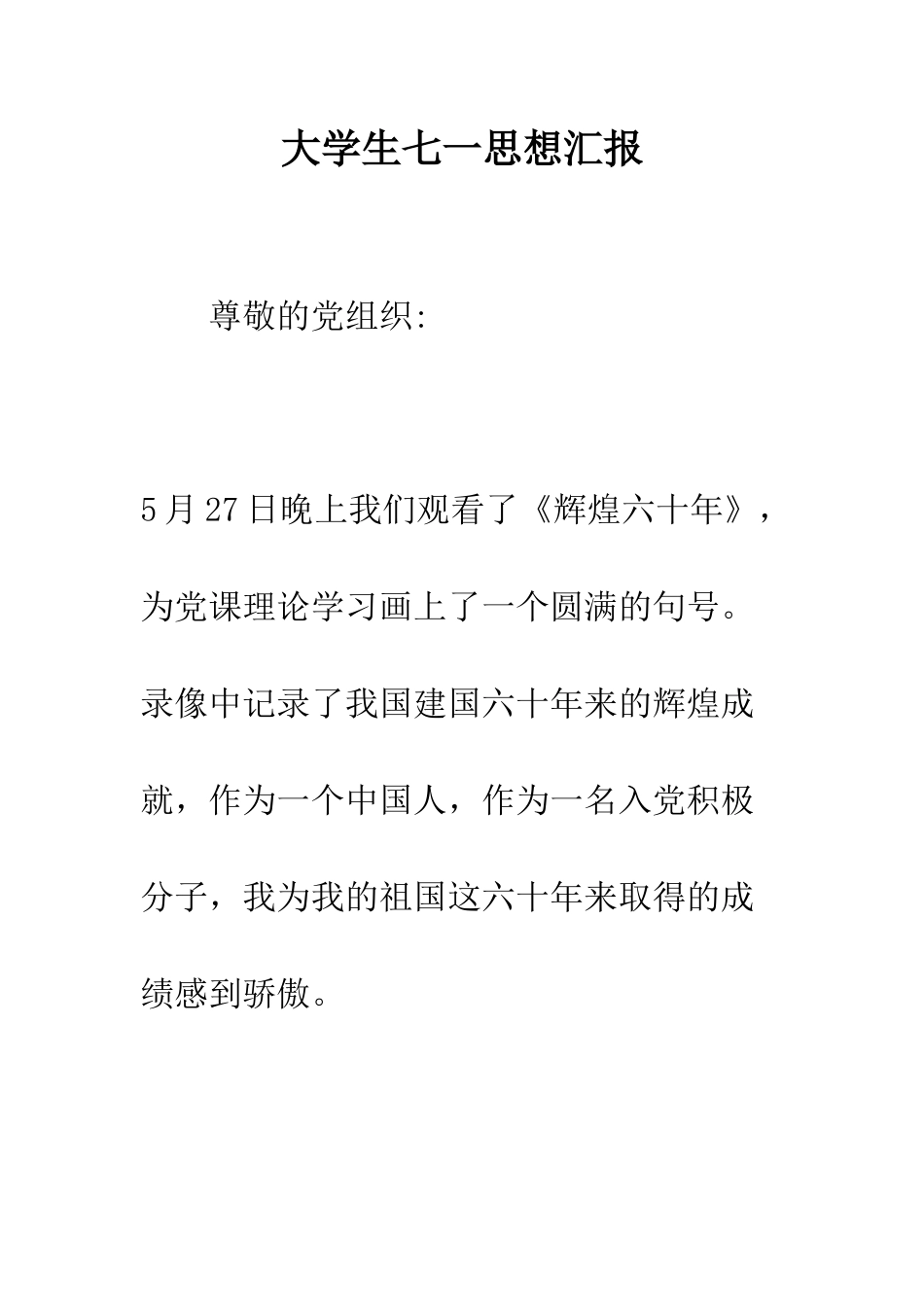 大学生七一思想汇报

尊敬的党组织:

5月27日晚上我们观看了《辉煌六十年》，为党课理论学习画上了一个圆满的句号。录像中记录了我国建国六十年来的辉煌成就，作为一个中国人，作为一名入党积极分子，我为我的祖国这六十年来取得的成绩感到骄傲。